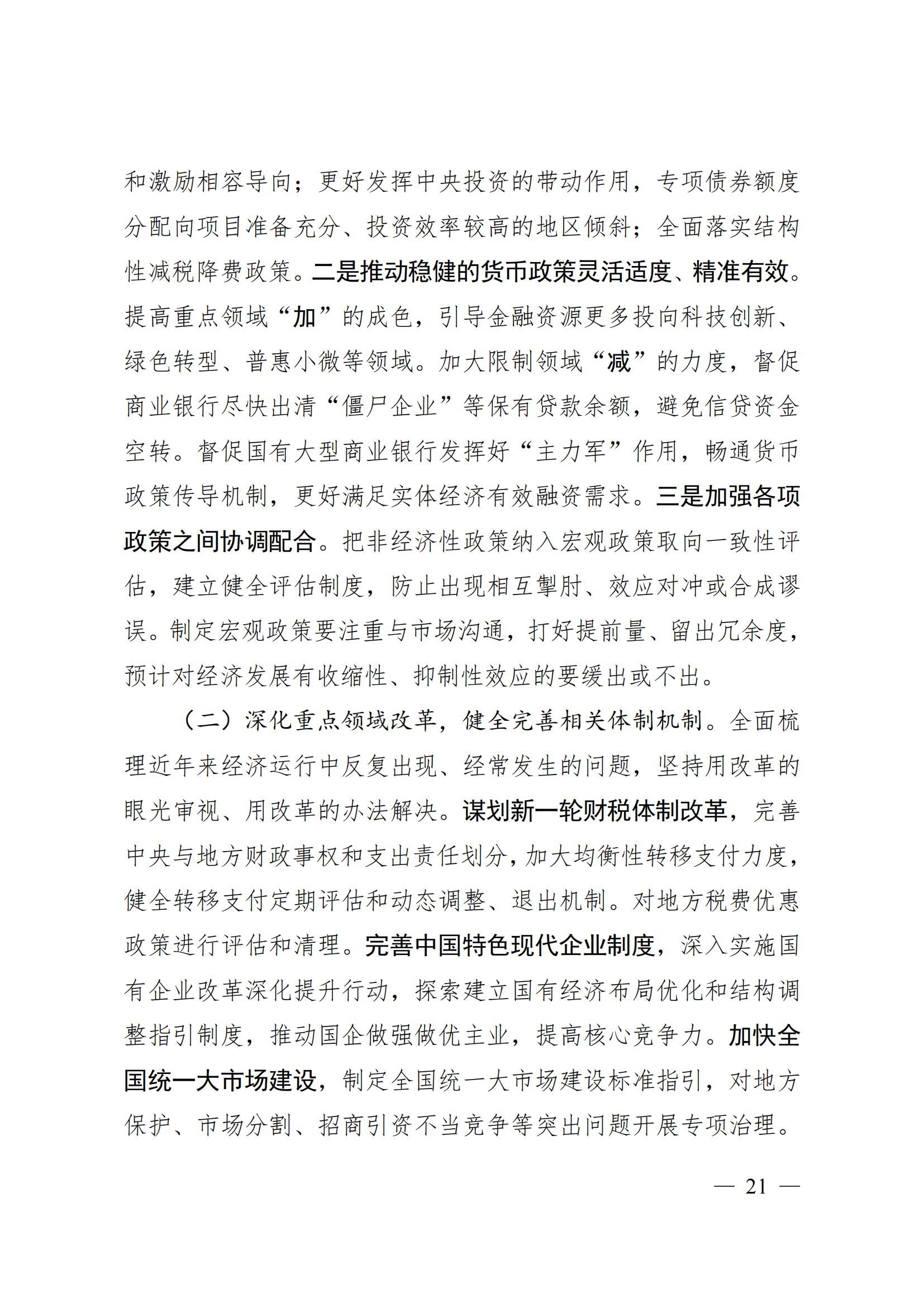 和激励相容导向；更好发挥中央投资的带动作用，专项债券额度分配向项目准备充分、投资效率较高的地区倾斜；全面落实结构性减税降费政策。二是推动稳健的货币政策灵活适度、精准有效。提高重点领域“加”的成色，引导金融资源更多投向科技创新、绿色转型、普惠小微等领域。加大限制领域“减”的力度，督促商业银行尽快出清“僵尸企业”等保有贷款余额，避免信贷资金空转。督促国有大型商业银行发挥好“主力军”作用，畅通货币政策传导机制，更好满足实体经济有效融资需求。三是加强各项政策之间协调配合。把非经济性政策纳入宏观政策取向一致性评估，建立健全评估制度，防止出现相互掣肘、效应对冲或合成谬误。制定宏观政策要注重与市场沟通，打好提前量、留出冗余度，预计对经济发展有收缩性、抑制性效应的要缓出或不出。

（二）深化重点领域改革，健全完善相关体制机制。全面梳理近年来经济运行中反复出现、经常发生的问题，坚持用改革的眼光审视、用改革的办法解决。谋划新一轮财税体制改革，完善中央与地方财政事权和支出责任划分，加大均衡性转移支付力度，健全转移支付定期评估和动态调整、退出机制。对地方税费优惠政策进行评估和清理。完善中国特色现代企业制度，深入实施国有企业改革深化提升行动，探索建立国有经济布局优化和结构调整指引制度，推动国企做强做优主业，提高核心竞争力。加快全国统一大市场建设，制定全国统一大市场建设标准指引，对地方保护、市场分割、招商引资不当竞争等突出问题开展专项治理。

— 21 —